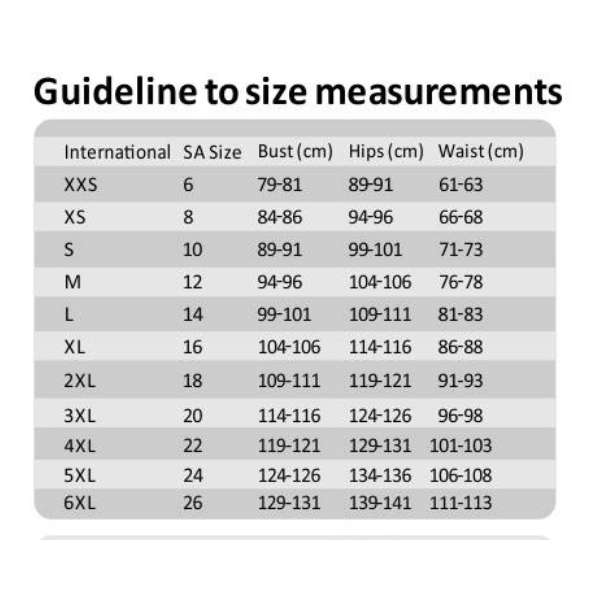 Guideline to size measurements

| International | SA Size | Bust (cm) | Hips (cm) | Waist (cm) |
|---|---|---|---|---|
| XXS | 6 | 79-81 | 89-91 | 61-63 |
| XS | 8 | 84-86 | 94-96 | 66-68 |
| S | 10 | 89-91 | 99-101 | 71-73 |
| M | 12 | 94-96 | 104-106 | 76-78 |
| L | 14 | 99-101 | 109-111 | 81-83 |
| XL | 16 | 104-106 | 114-116 | 86-88 |
| 2XL | 18 | 109-111 | 119-121 | 91-93 |
| 3XL | 20 | 114-116 | 124-126 | 96-98 |
| 4XL | 22 | 119-121 | 129-131 | 101-103 |
| 5XL | 24 | 124-126 | 134-136 | 106-108 |
| 6XL | 26 | 129-131 | 139-141 | 111-113 |